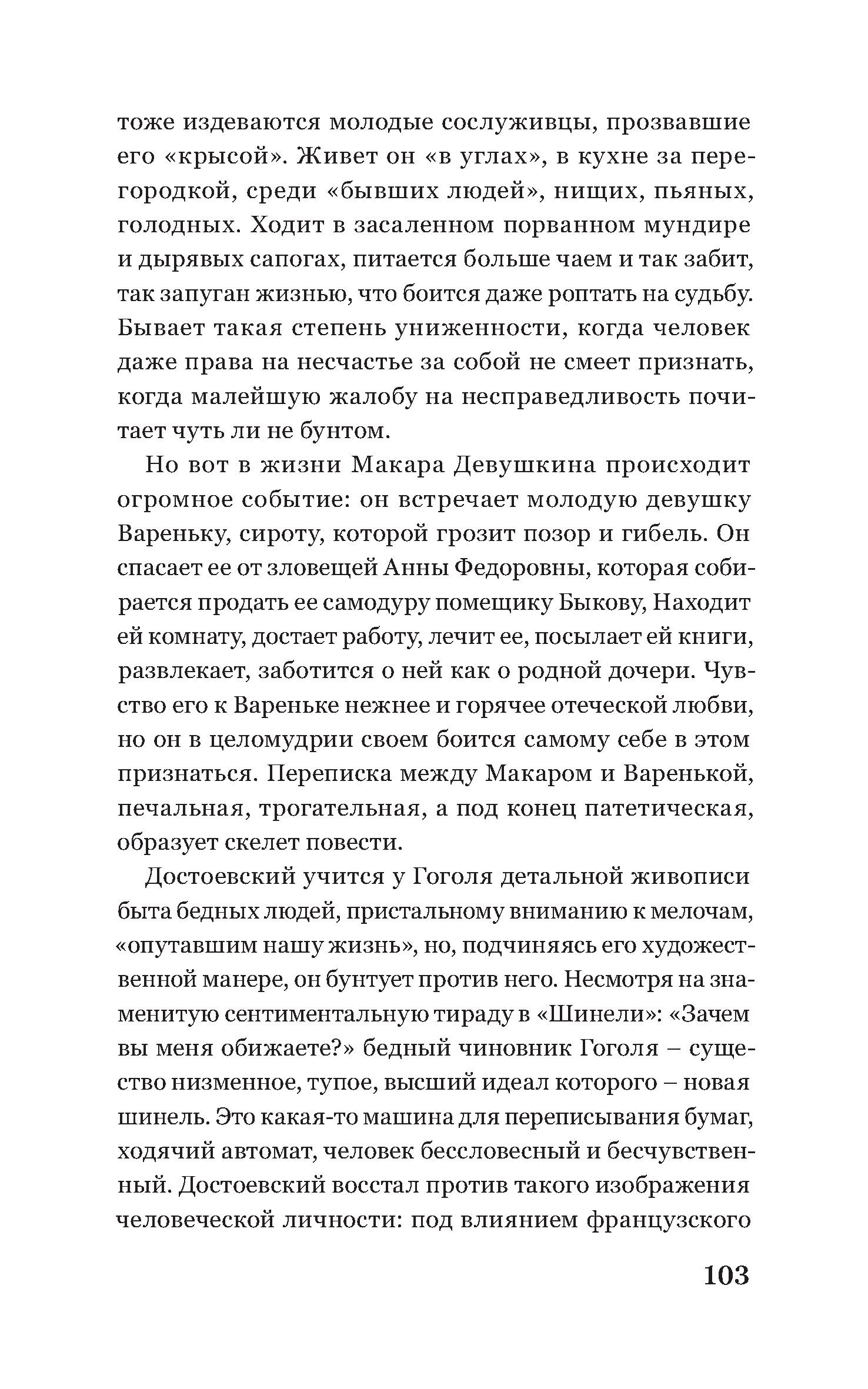 тоже издеваются молодые сослуживцы, прозвавшие его «крысой». Живет он «в углах», в кухне за перегородкой, среди «бывших людей», нищих, пьяных, голодных. Ходит в засаленном порванном мундире и дырявых сапогах, питается больше чаем и так забит, так запуган жизнью, что боится даже роптать на судьбу. Бывает такая степень униженности, когда человек даже права на несчастье за собой не смеет признать, когда малейшую жалобу на несправедливость почитает чуть ли не бунтом.

Но вот в жизни Макара Девушкина происходит огромное событие: он встречает молодую девушку Вареньку, сироту, которой грозит позор и гибель. Он спасает ее от зловещей Анны Федоровны, которая собирается продать ее самодуру помещику Быкову, Находит ей комнату, достает работу, лечит ее, посылает ей книги, развлекает, заботится о ней как о родной дочери. Чувство его к Вареньке нежнее и горячее отеческой любви, но он в целомудрии своем боится самому себе в этом признаться. Переписка между Макаром и Варенькой, печальная, трогательная, а под конец патетическая, образует скелет повести.

Достоевский учится у Гоголя детальной живописи быта бедных людей, пристальному вниманию к мелочам, «опутавшим нашу жизнь», но, подчиняясь его художественной манере, он бунтует против него. Несмотря на знаменитую сентиментальную тираду в «Шинели»: «Зачем вы меня обижаете?» бедный чиновник Гоголя – существо низменное, тупое, высший идеал которого – новая шинель. Это какая-то машина для переписывания бумаг, ходячий автомат, человек бессловесный и бесчувственный. Достоевский восстал против такого изображения человеческой личности: под влиянием французского

103